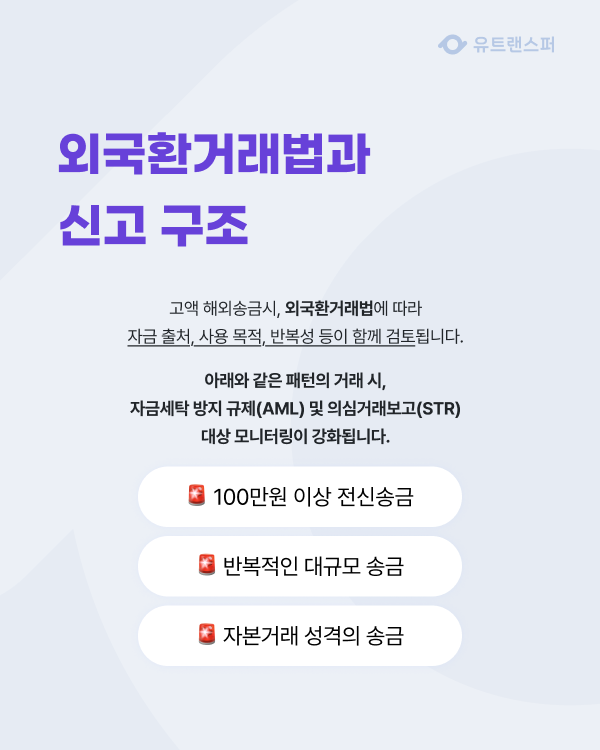 유트랜스퍼

외국환거래법과
신고 구조

고액 해외송금시, 외국환거래법에 따라
자금 출처, 사용 목적, 반복성 등이 함께 검토됩니다.

아래와 같은 패턴의 거래 시,
자금세탁 방지 규제(AML) 및 의심거래보고(STR)
대상 모니터링이 강화됩니다.

🚨 100만원 이상 전신송금

🚨 반복적인 대규모 송금

🚨 자본거래 성격의 송금